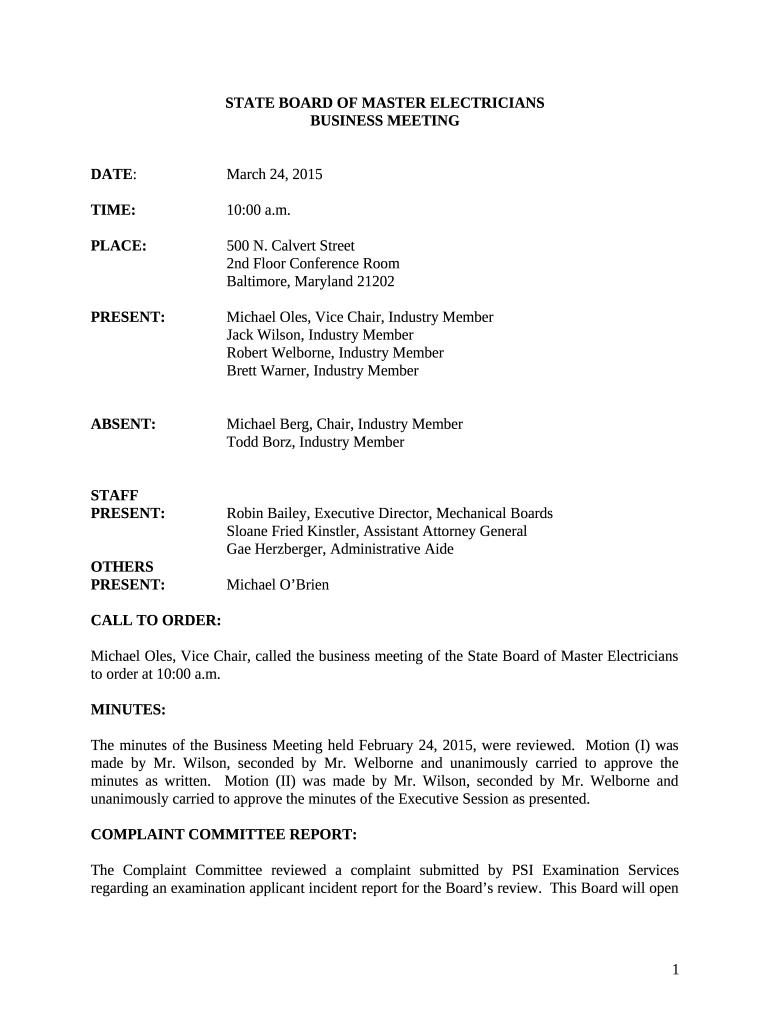 STATE BOARD OF MASTER ELECTRICIANS
BUSINESS MEETING

DATE: March 24, 2015

TIME: 10:00 a.m.

PLACE: 500 N. Calvert Street
2nd Floor Conference Room
Baltimore, Maryland 21202

PRESENT: Michael Oles, Vice Chair, Industry Member
Jack Wilson, Industry Member
Robert Welborne, Industry Member
Brett Warner, Industry Member

ABSENT: Michael Berg, Chair, Industry Member
Todd Borz, Industry Member

STAFF
PRESENT: Robin Bailey, Executive Director, Mechanical Boards
Sloane Fried Kinstler, Assistant Attorney General
Gae Herzberger, Administrative Aide

OTHERS
PRESENT: Michael O'Brien

CALL TO ORDER:

Michael Oles, Vice Chair, called the business meeting of the State Board of Master Electricians to order at 10:00 a.m.

MINUTES:

The minutes of the Business Meeting held February 24, 2015, were reviewed. Motion (I) was made by Mr. Wilson, seconded by Mr. Welborne and unanimously carried to approve the minutes as written. Motion (II) was made by Mr. Wilson, seconded by Mr. Welborne and unanimously carried to approve the minutes of the Executive Session as presented.

COMPLAINT COMMITTEE REPORT:

The Complaint Committee reviewed a complaint submitted by PSI Examination Services regarding an examination applicant incident report for the Board's review. This Board will open

1